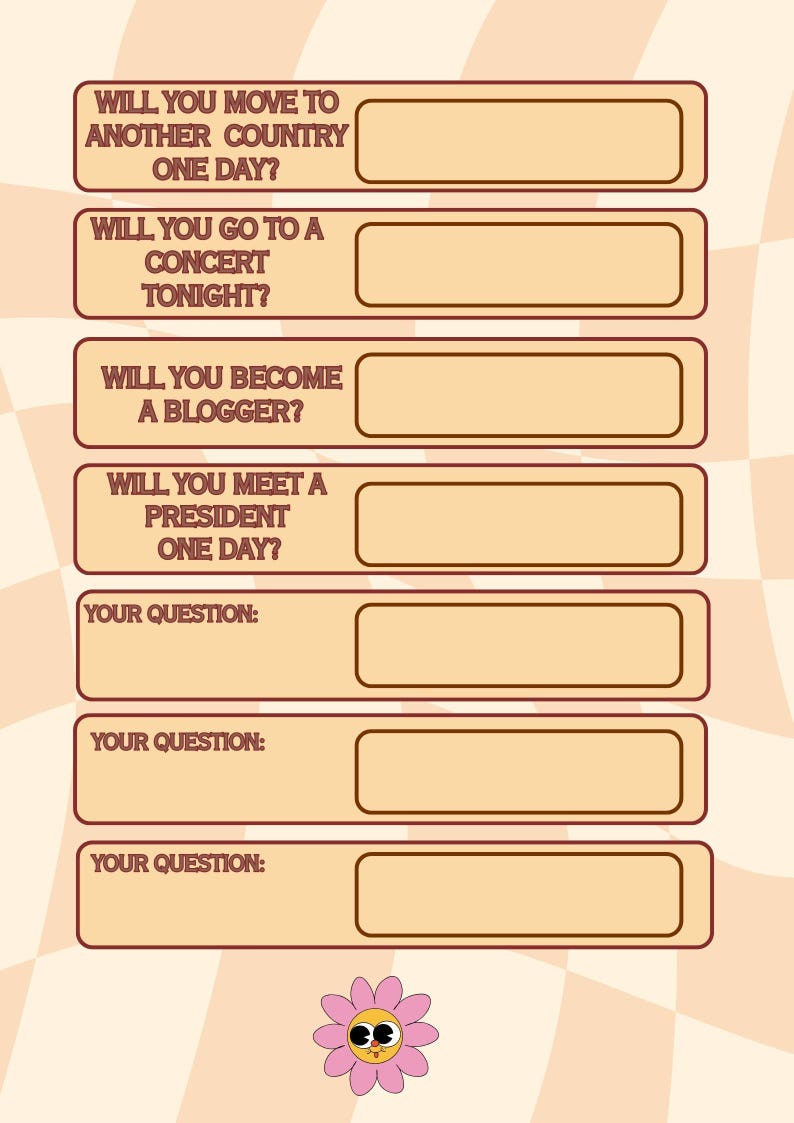 WILL YOU MOVE TO ANOTHER COUNTRY ONE DAY?

WILL YOU GO TO A CONCERT TONIGHT?

WILL YOU BECOME A BLOGGER?

WILL YOU MEET A PRESIDENT ONE DAY?

YOUR QUESTION:

YOUR QUESTION:

YOUR QUESTION: